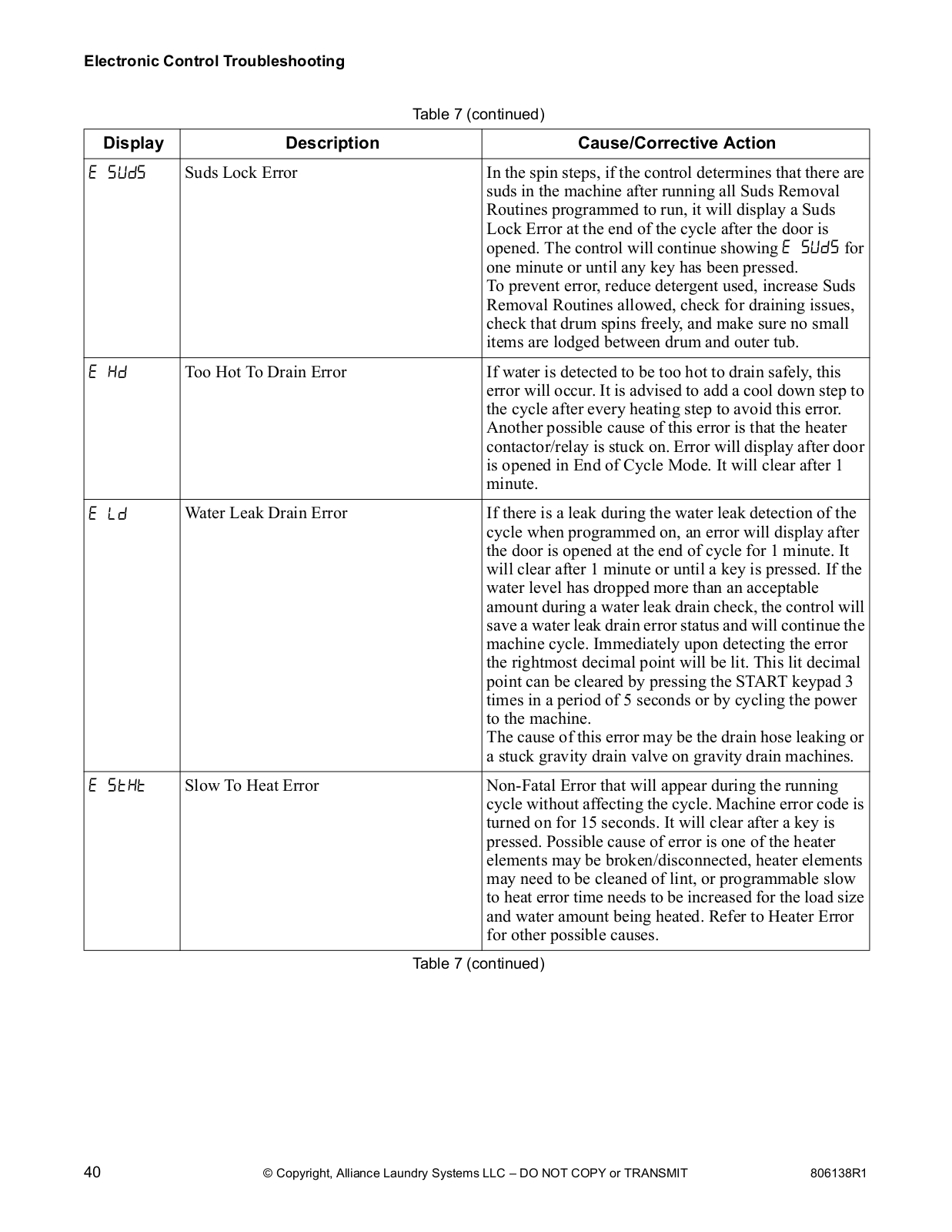 Electronic Control Troubleshooting

Table 7 (continued)

| Display | Description | Cause/Corrective Action |
|---|---|---|
| E SUdS | Suds Lock Error | In the spin steps, if the control determines that there are suds in the machine after running all Suds Removal Routines programmed to run, it will display a Suds Lock Error at the end of the cycle after the door is opened. The control will continue showing E SUdS for one minute or until any key has been pressed. To prevent error, reduce detergent used, increase Suds Removal Routines allowed, check for draining issues, check that drum spins freely, and make sure no small items are lodged between drum and outer tub. |
| E Hd | Too Hot To Drain Error | If water is detected to be too hot to drain safely, this error will occur. It is advised to add a cool down step to the cycle after every heating step to avoid this error. Another possible cause of this error is that the heater contactor/relay is stuck on. Error will display after door is opened in End of Cycle Mode. It will clear after 1 minute. |
| E Ld | Water Leak Drain Error | If there is a leak during the water leak detection of the cycle when programmed on, an error will display after the door is opened at the end of cycle for 1 minute. It will clear after 1 minute or until a key is pressed. If the water level has dropped more than an acceptable amount during a water leak drain check, the control will save a water leak drain error status and will continue the machine cycle. Immediately upon detecting the error the rightmost decimal point will be lit. This lit decimal point can be cleared by pressing the START keypad 3 times in a period of 5 seconds or by cycling the power to the machine. The cause of this error may be the drain hose leaking or a stuck gravity drain valve on gravity drain machines. |
| E StHt | Slow To Heat Error | Non-Fatal Error that will appear during the running cycle without affecting the cycle. Machine error code is turned on for 15 seconds. It will clear after a key is pressed. Possible cause of error is one of the heater elements may be broken/disconnected, heater elements may need to be cleaned of lint, or programmable slow to heat error time needs to be increased for the load size and water amount being heated. Refer to Heater Error for other possible causes. |

Table 7 (continued)

40 © Copyright, Alliance Laundry Systems LLC – DO NOT COPY or TRANSMIT 806138R1